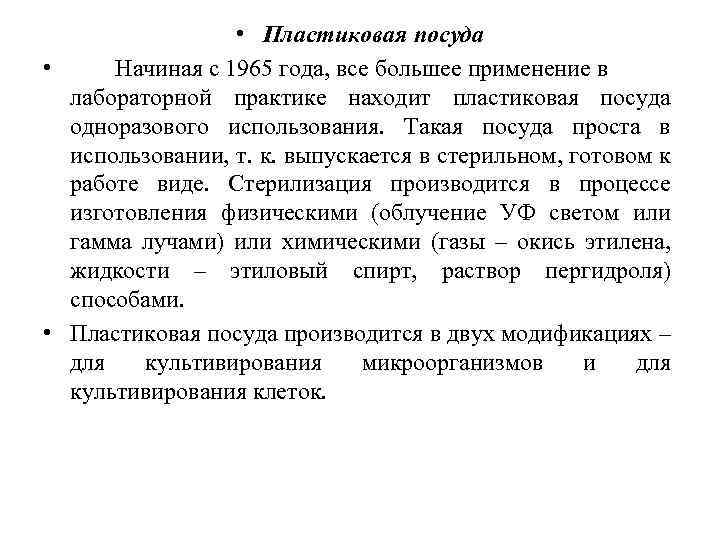 • Пластиковая посуда

• Начиная с 1965 года, все большее применение в лабораторной практике находит пластиковая посуда одноразового использования. Такая посуда проста в использовании, т. к. выпускается в стерильном, готовом к работе виде. Стерилизация производится в процессе изготовления физическими (облучение УФ светом или гамма лучами) или химическими (газы – окись этилена, жидкости – этиловый спирт, раствор пергидроля) способами.

• Пластиковая посуда производится в двух модификациях – для культивирования микроорганизмов и для культивирования клеток.